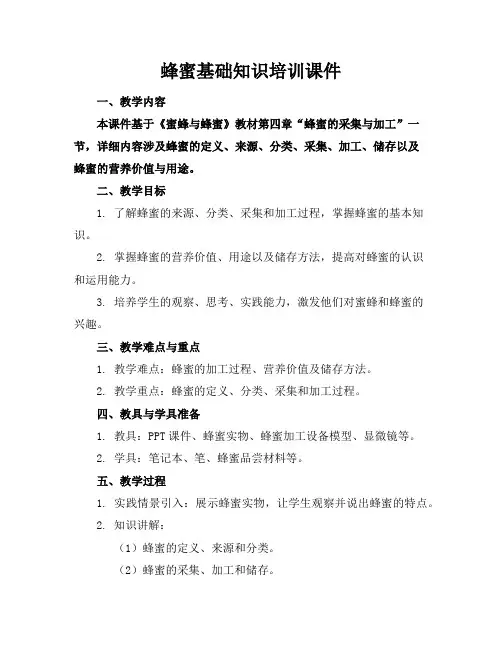 蜂蜜基础知识培训课件

一、教学内容

本课件基于《蜜蜂与蜂蜜》教材第四章“蜂蜜的采集与加工”一节，详细内容涉及蜂蜜的定义、来源、分类、采集、加工、储存以及蜂蜜的营养价值与用途。

二、教学目标

1. 了解蜂蜜的来源、分类、采集和加工过程，掌握蜂蜜的基本知识。

2. 掌握蜂蜜的营养价值、用途以及储存方法，提高对蜂蜜的认识和运用能力。

3. 培养学生的观察、思考、实践能力，激发他们对蜜蜂和蜂蜜的兴趣。

三、教学难点与重点

1. 教学难点：蜂蜜的加工过程、营养价值及储存方法。

2. 教学重点：蜂蜜的定义、分类、采集和加工过程。

四、教具与学具准备

1. 教具：PPT 课件、蜂蜜实物、蜂蜜加工设备模型、显微镜等。

2. 学具：笔记本、笔、蜂蜜品尝材料等。

五、教学过程

1. 实践情景引入：展示蜂蜜实物，让学生观察并说出蜂蜜的特点。

2. 知识讲解：

（1）蜂蜜的定义、来源和分类。

（2）蜂蜜的采集、加工和储存。